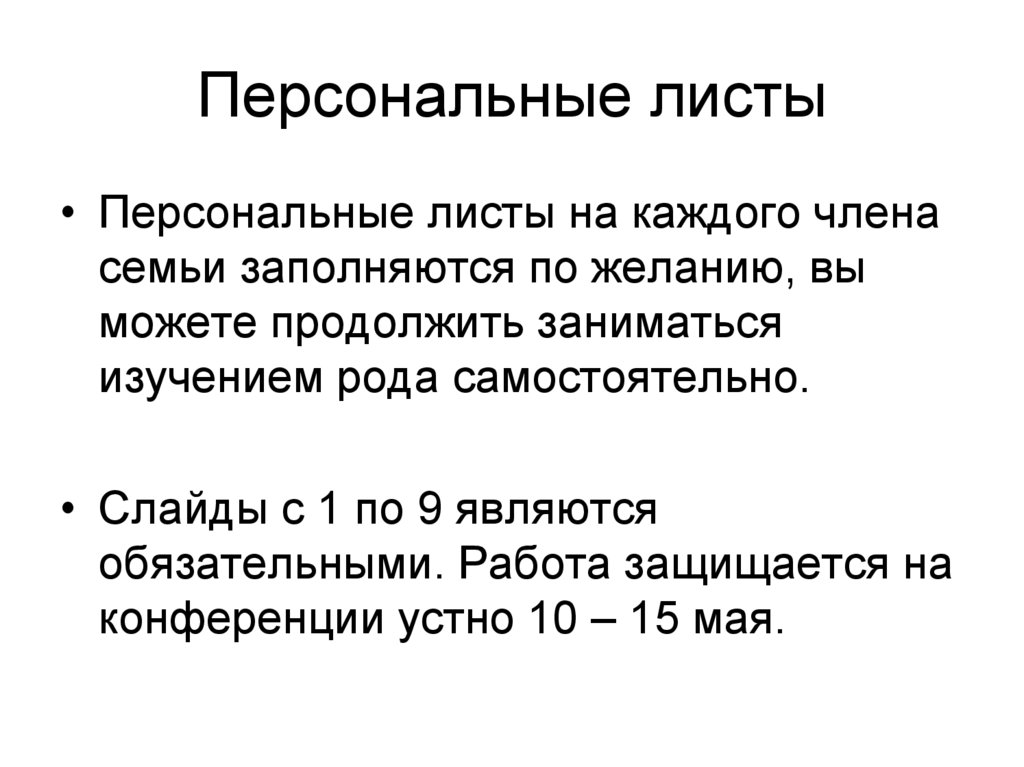 Персональные листы

• Персональные листы на каждого члена семьи заполняются по желанию, вы можете продолжить заниматься изучением рода самостоятельно.

• Слайды с 1 по 9 являются обязательными. Работа защищается на конференции устно 10 – 15 мая.